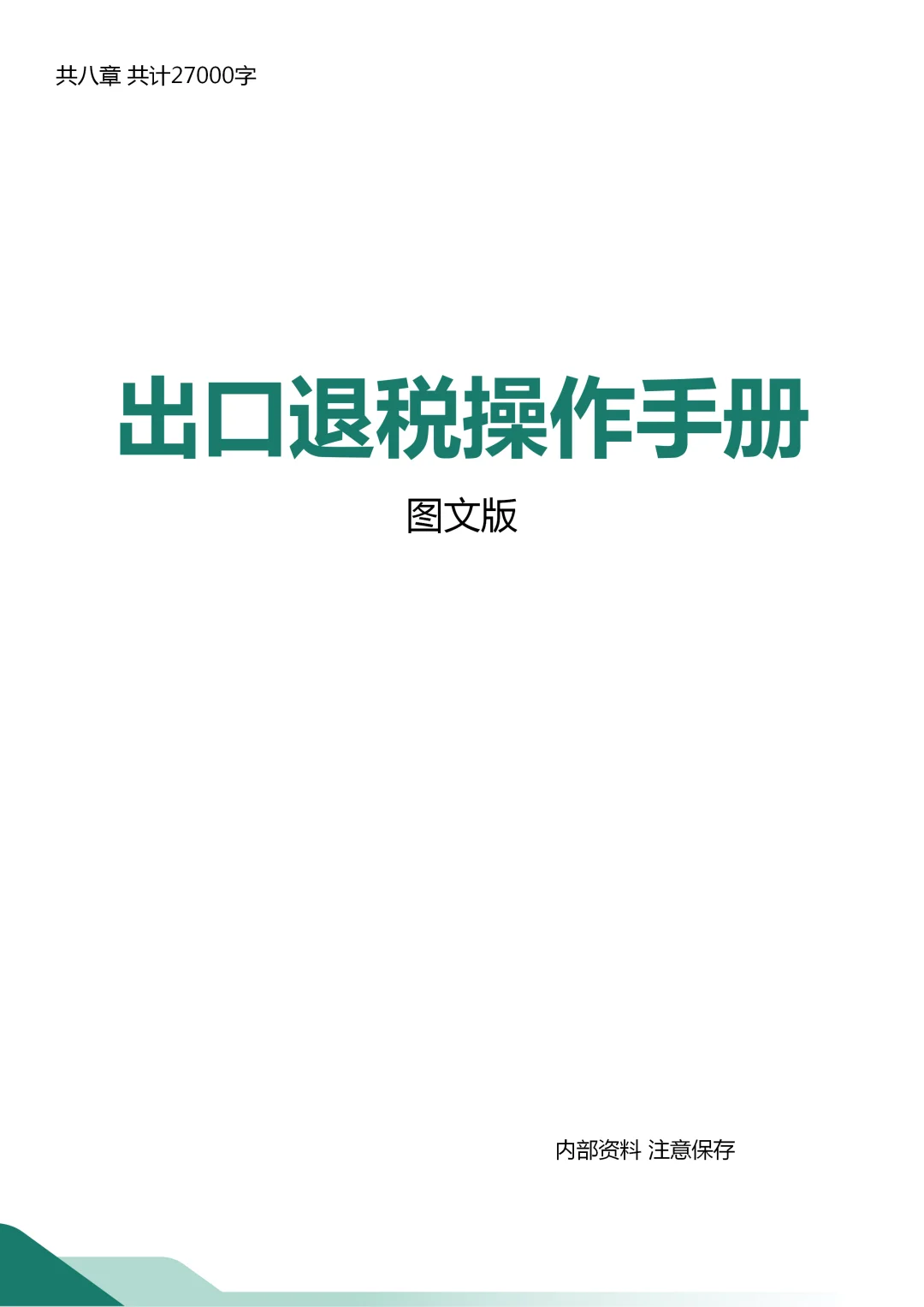 共八章 共计27000字

出口退税操作手册

图文版

内部资料 注意保存